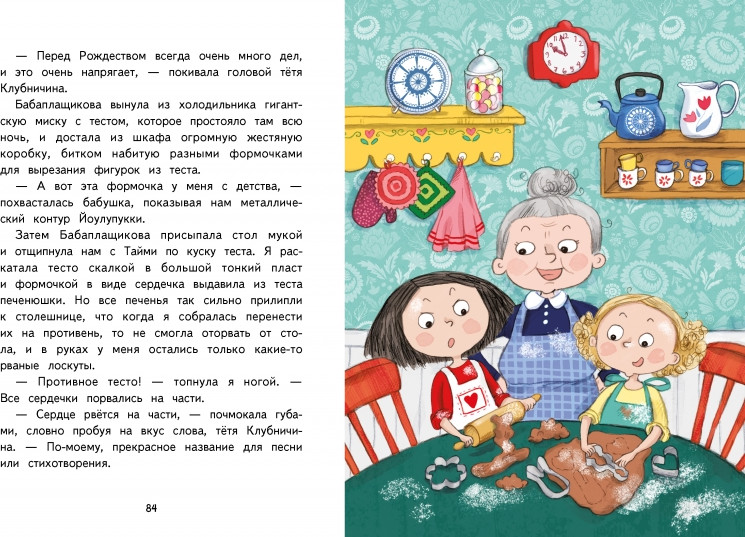 — Перед Рождеством всегда очень много дел, и это очень напрягает, — покивала головой тётя Клубничина.

Бабаплащикова вынула из холодильника гигантскую миску с тестом, которое простояло там всю ночь, и достала из шкафа огромную жестяную коробку, битком набитую разными формочками для вырезания фигурок из теста.

— А вот эта формочка у меня с детства, — похвасталась бабушка, показывая нам металлический контур Йоулупукки.

Затем Бабаплащикова присыпала стол мукой и отщипнула нам с Тайми по куску теста. Я раскатала тесто скалкой в большой тонкий пласт и формочкой в виде сердечка выдавила из теста печенюшки. Но все печенья так сильно прилипли к столешнице, что когда я собралась перенести их на противень, то не смогла оторвать от стола, и в руках у меня остались только какие-то рваные лоскуты.

— Противное тесто! — топнула я ногой. — Все сердечки порвались на части.

— Сердце рвётся на части, — почмокала губами, словно пробуя на вкус слова, тётя Клубничина. — По-моему, прекрасное название для песни или стихотворения.

84